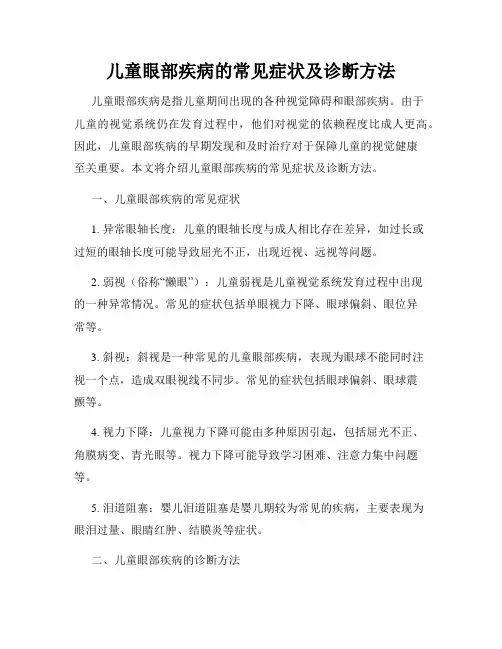 儿童眼部疾病的常见症状及诊断方法

儿童眼部疾病是指儿童期间出现的各种视觉障碍和眼部疾病。由于儿童的视觉系统仍在发育过程中，他们对视觉的依赖程度比成人更高。因此，儿童眼部疾病的早期发现和及时治疗对于保障儿童的视觉健康至关重要。本文将介绍儿童眼部疾病的常见症状及诊断方法。

一、儿童眼部疾病的常见症状

1. 异常眼轴长度：儿童的眼轴长度与成人相比存在差异，如过长或过短的眼轴长度可能导致屈光不正，出现近视、远视等问题。

2. 弱视（俗称“懒眼”）：儿童弱视是儿童视觉系统发育过程中出现的一种异常情况。常见的症状包括单眼视力下降、眼球偏斜、眼位异常等。

3. 斜视：斜视是一种常见的儿童眼部疾病，表现为眼球不能同时注视一个点，造成双眼视线不同步。常见的症状包括眼球偏斜、眼球震颤等。

4. 视力下降：儿童视力下降可能由多种原因引起，包括屈光不正、角膜病变、青光眼等。视力下降可能导致学习困难、注意力集中问题等。

5. 泪道阻塞：婴儿泪道阻塞是婴儿期较为常见的疾病，主要表现为眼泪过量、眼睛红肿、结膜炎等症状。

二、儿童眼部疾病的诊断方法